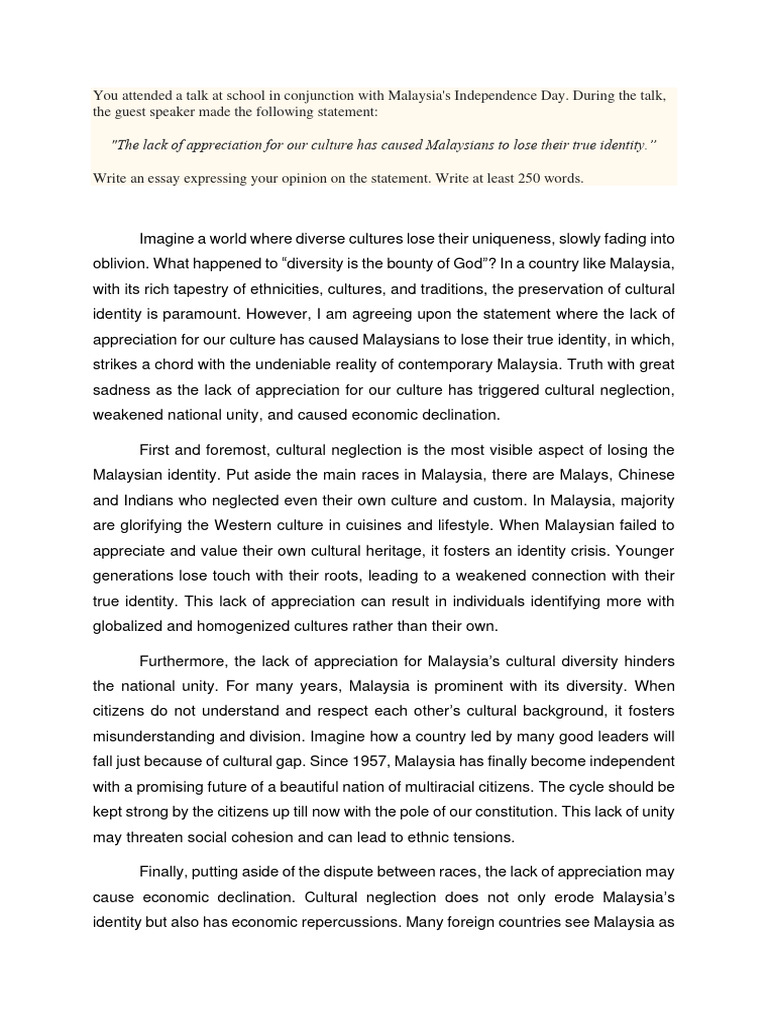 You attended a talk at school in conjunction with Malaysia's Independence Day. During the talk, the guest speaker made the following statement:

"The lack of appreciation for our culture has caused Malaysians to lose their true identity."

Write an essay expressing your opinion on the statement. Write at least 250 words.

Imagine a world where diverse cultures lose their uniqueness, slowly fading into oblivion. What happened to “diversity is the bounty of God”? In a country like Malaysia, with its rich tapestry of ethnicities, cultures, and traditions, the preservation of cultural identity is paramount. However, I am agreeing upon the statement where the lack of appreciation for our culture has caused Malaysians to lose their true identity, in which, strikes a chord with the undeniable reality of contemporary Malaysia. Truth with great sadness as the lack of appreciation for our culture has triggered cultural neglection, weakened national unity, and caused economic declination.

First and foremost, cultural neglection is the most visible aspect of losing the Malaysian identity. Put aside the main races in Malaysia, there are Malays, Chinese and Indians who neglected even their own culture and custom. In Malaysia, majority are glorifying the Western culture in cuisines and lifestyle. When Malaysian failed to appreciate and value their own cultural heritage, it fosters an identity crisis. Younger generations lose touch with their roots, leading to a weakened connection with their true identity. This lack of appreciation can result in individuals identifying more with globalized and homogenized cultures rather than their own.

Furthermore, the lack of appreciation for Malaysia’s cultural diversity hinders the national unity. For many years, Malaysia is prominent with its diversity. When citizens do not understand and respect each other’s cultural background, it fosters misunderstanding and division. Imagine how a country led by many good leaders will fall just because of cultural gap. Since 1957, Malaysia has finally become independent with a promising future of a beautiful nation of multiracial citizens. The cycle should be kept strong by the citizens up till now with the pole of our constitution. This lack of unity may threaten social cohesion and can lead to ethnic tensions.

Finally, putting aside of the dispute between races, the lack of appreciation may cause economic declination. Cultural neglection does not only erode Malaysia’s identity but also has economic repercussions. Many foreign countries see Malaysia as